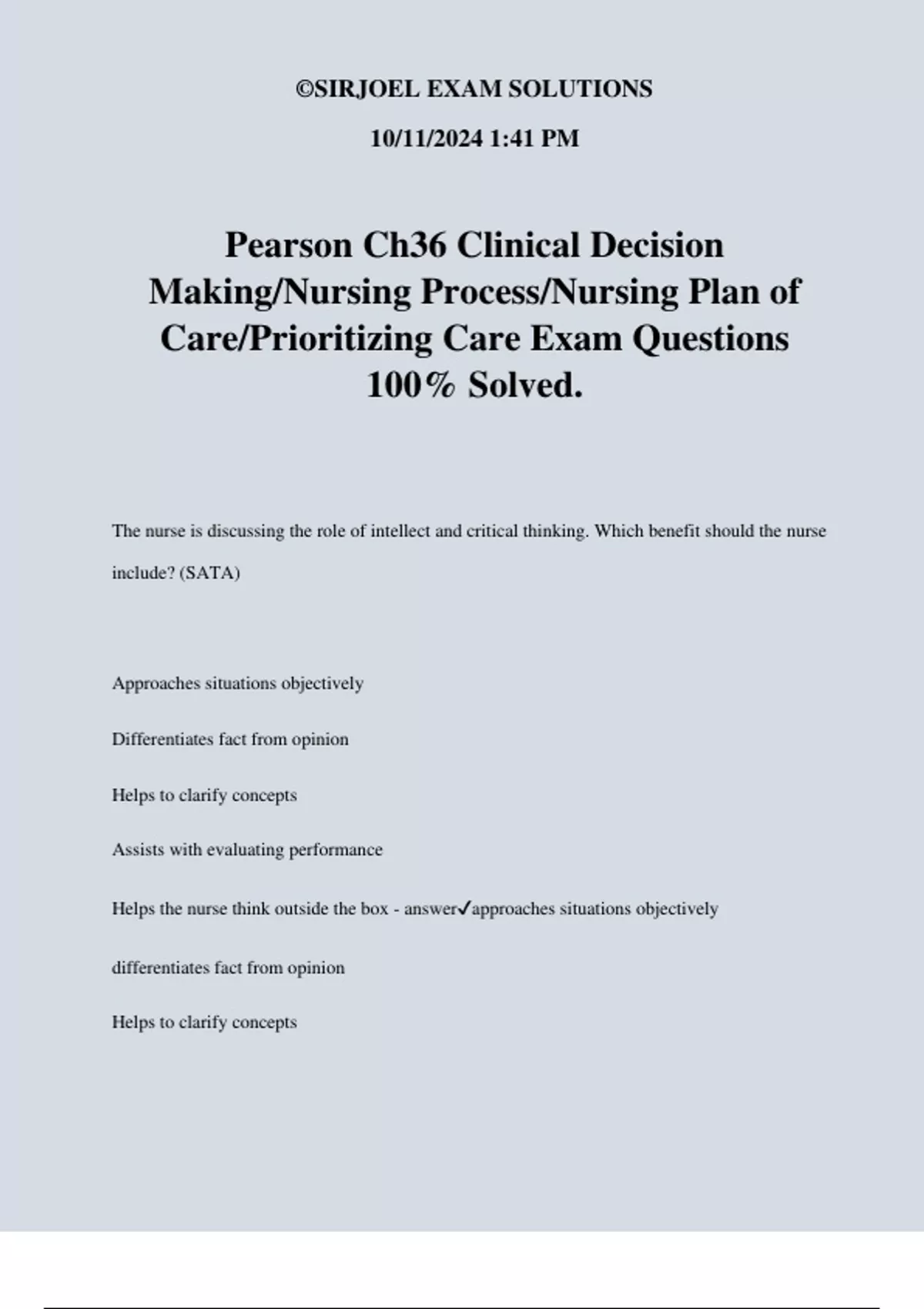 ©SIRJOEL EXAM SOLUTIONS

10/11/2024 1:41 PM

Pearson Ch36 Clinical Decision Making/Nursing Process/Nursing Plan of Care/Prioritizing Care Exam Questions 100% Solved.

The nurse is discussing the role of intellect and critical thinking. Which benefit should the nurse include? (SATA)

Approaches situations objectively

Differentiates fact from opinion

Helps to clarify concepts

Assists with evaluating performance

Helps the nurse think outside the box - answer✓approaches situations objectively

differentiates fact from opinion

Helps to clarify concepts